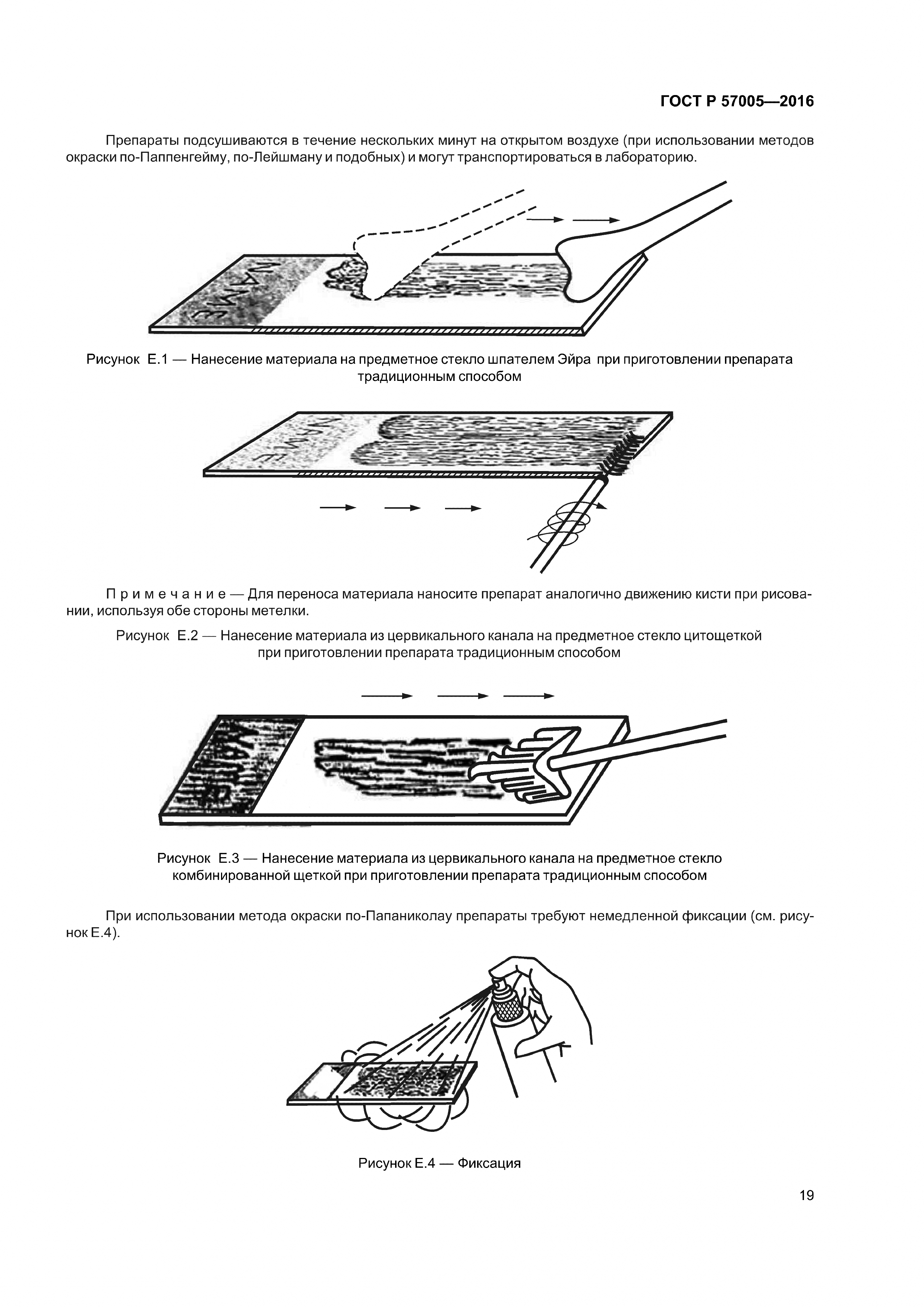 ГОСТ Р 57005—2016

Препараты подсушиваются в течение нескольких минут на открытом воздухе (при использовании методов окраски по-Паппенгейму, по-Лейшману и подобных) и могут транспортироваться в лабораторию.

NAME

Рисунок Е.1 — Нанесение материала на предметное стекло шпателем Эйра при приготовлении препарата традиционным способом

NAME

Примечание — Для переноса материала наносите препарат аналогично движению кисти при рисовании, используя обе стороны метелки.

Рисунок Е.2 — Нанесение материала из цервикального канала на предметное стекло цитощеткой при приготовлении препарата традиционным способом

NAME

Рисунок Е.3 — Нанесение материала из цервикального канала на предметное стекло комбинированной щеткой при приготовлении препарата традиционным способом

При использовании метода окраски по-Папаниколау препараты требуют немедленной фиксации (см. рисунок Е.4).

Рисунок Е.4 — Фиксация

19